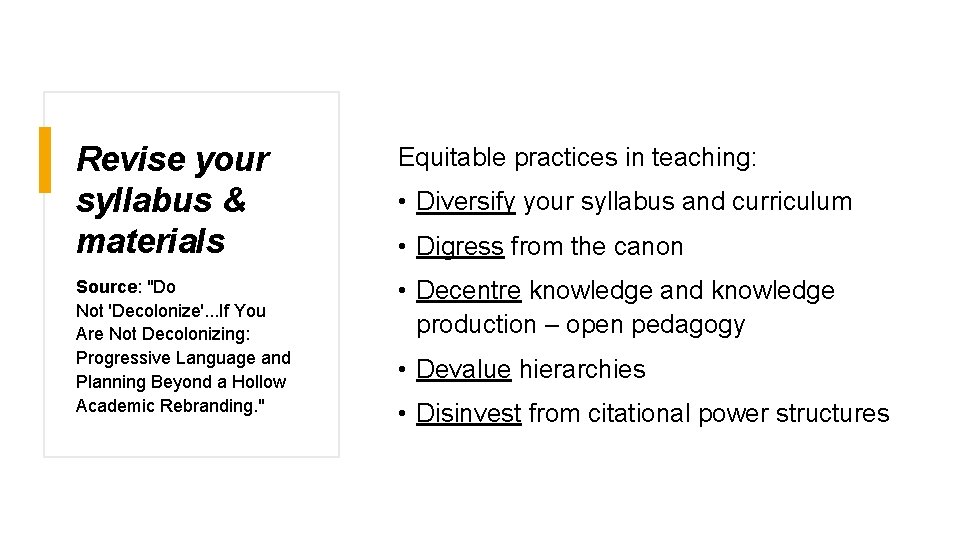 Revise your syllabus & materials

Source: "Do Not 'Decolonize'...If You Are Not Decolonizing: Progressive Language and Planning Beyond a Hollow Academic Rebranding."

Equitable practices in teaching:

• Diversify your syllabus and curriculum

• Digress from the canon

• Decentre knowledge and knowledge production – open pedagogy

• Devalue hierarchies

• Disinvest from citational power structures